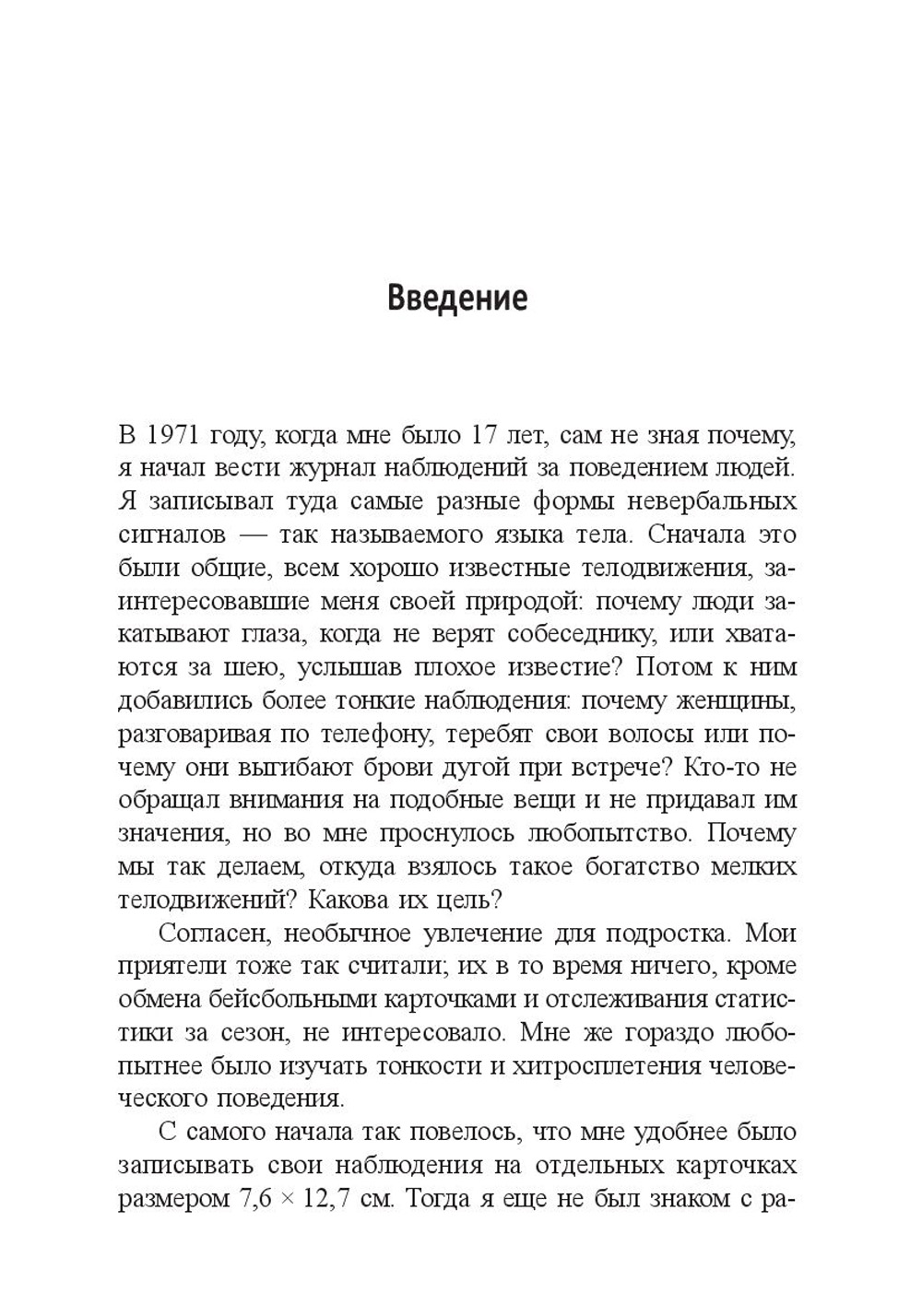 Введение

В 1971 году, когда мне было 17 лет, сам не зная почему, я начал вести журнал наблюдений за поведением людей. Я записывал туда самые разные формы невербальных сигналов — так называемого языка тела. Сначала это были общие, всем хорошо известные телодвижения, заинтересовавшие меня своей природой: почему люди закатывают глаза, когда не верят собеседнику, или хватаются за шею, услышав плохое известие? Потом к ним добавились более тонкие наблюдения: почему женщины, разговаривая по телефону, теребят свои волосы или почему они выгибают брови дугой при встрече? Кто-то не обращал внимания на подобные вещи и не придавал им значения, но во мне проснулось любопытство. Почему мы так делаем, откуда взялось такое богатство мелких телодвижений? Какова их цель?

Согласен, необычное увлечение для подростка. Мои приятели тоже так считали; их в то время ничего, кроме обмена бейсбольными карточками и отслеживания статистики за сезон, не интересовало. Мне же гораздо любопытнее было изучать тонкости и хитросплетения человеческого поведения.

С самого начала так повелось, что мне удобнее было записывать свои наблюдения на отдельных карточках размером 7,6 × 12,7 см. Тогда я еще не был знаком с ра-